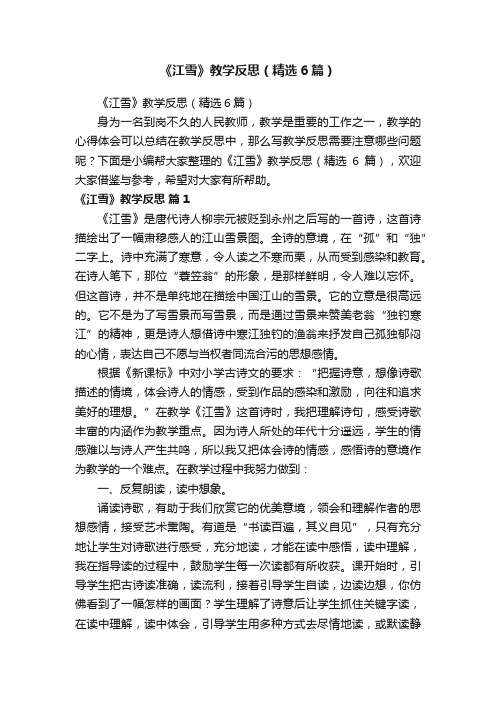 《江雪》教学反思（精选6篇）

《江雪》教学反思（精选6篇）

身为一名到岗不久的人民教师，教学是重要的工作之一，教学的心得体会可以总结在教学反思中，那么写教学反思需要注意哪些问题呢？下面是小编帮大家整理的《江雪》教学反思（精选 6 篇），欢迎大家借鉴与参考，希望对大家有所帮助。

《江雪》教学反思 篇1

《江雪》是唐代诗人柳宗元被贬到永州之后写的一首诗，这首诗描绘出了一幅肃穆感人的江山雪景图。全诗的意境，在“孤”和“独”二字上。诗中充满了寒意，令人读之不寒而栗，从而受到感染和教育。在诗人笔下，那位“蓑笠翁”的形象，是那样鲜明，令人难以忘怀。但这首诗，并不是单纯地在描绘中国江山的雪景。它的立意是很高远的。它不是为了写雪景而写雪景，而是通过雪景来赞美老翁“独钓寒江”的精神，更是诗人想借诗中寒江独钓的渔翁来抒发自己孤独郁闷的心情，表达自己不愿与当权者同流合污的思想感情。

根据《新课标》中对小学古诗文的要求：“把握诗意，想像诗歌描述的情境，体会诗人的情感，受到作品的感染和激励，向往和追求美好的理想。”在教学《江雪》这首诗时，我把理解诗句，感受诗歌丰富的内涵作为教学重点。因为诗人所处的年代十分遥远，学生的情感难以与诗人产生共鸣，所以我又把体会诗的情感，感悟诗的意境作为教学的一个难点。在教学过程中我努力做到：

一、反复朗读，读中想象。

诵读诗歌，有助于我们欣赏它的优美意境，领会和理解作者的思想感情，接受艺术熏陶。有道是“书读百遍，其义自见”，只有充分地让学生对诗歌进行感受，充分地读，才能在读中感悟，读中理解，我在指导读的过程中，鼓励学生每一次读都有所收获。课开始时，引导学生把古诗读准确，读流利，接着引导学生自读，边读边想，你仿佛看到了一幅怎样的画面？学生理解了诗意后让学生抓住关键字读，在读中理解，读中体会，引导学生用多种方式去尽情地读，或默读静